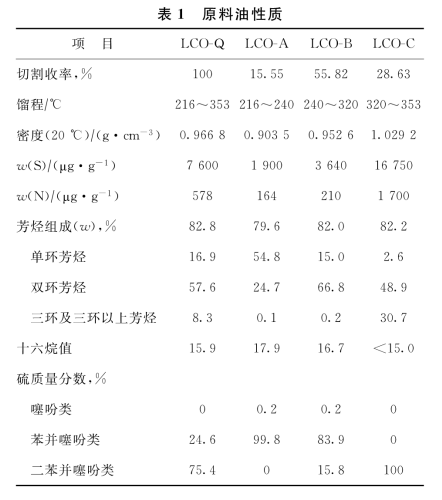 表 1　原料油性质

| 项　目 | LCO-Q | LCO-A | LCO-B | LCO-C |
|---|---|---|---|---|
| 切割收率,% | 100 | 15.55 | 55.82 | 28.63 |
| 馏程/℃ | 216～353 | 216～240 | 240～320 | 320～353 |
| 密度(20 ℃)/(g·cm$^{-3}$) | 0.966 8 | 0.903 5 | 0.952 6 | 1.029 2 |
| $w$(S)/(μg·g$^{-1}$) | 7 600 | 1 900 | 3 640 | 16 750 |
| $w$(N)/(μg·g$^{-1}$) | 578 | 164 | 210 | 1 700 |
| 芳烃组成($w$),% | 82.8 | 79.6 | 82.0 | 82.2 |
| 单环芳烃 | 16.9 | 54.8 | 15.0 | 2.6 |
| 双环芳烃 | 57.6 | 24.7 | 66.8 | 48.9 |
| 三环及三环以上芳烃 | 8.3 | 0.1 | 0.2 | 30.7 |
| 十六烷值 | 15.9 | 17.9 | 16.7 | <15.0 |
| 硫质量分数,% | | | | |
| 噻吩类 | 0 | 0.2 | 0.2 | 0 |
| 苯并噻吩类 | 24.6 | 99.8 | 83.9 | 0 |
| 二苯并噻吩类 | 75.4 | 0 | 15.8 | 100 |